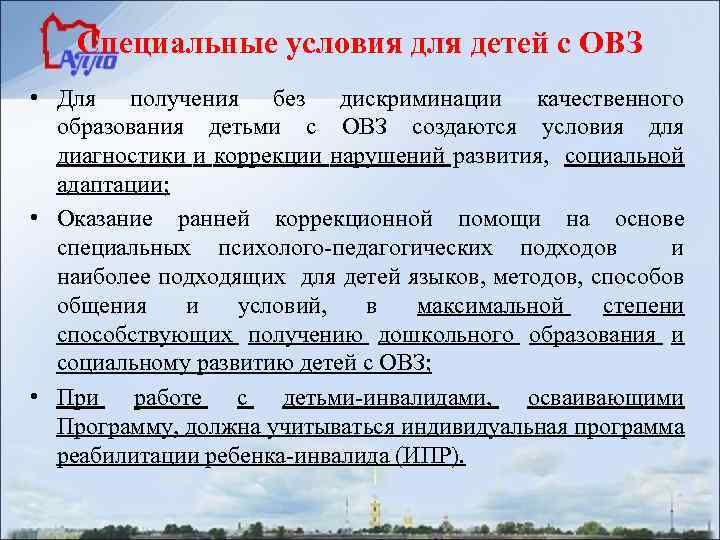 АППО

Специальные условия для детей с ОВЗ

• Для получения без дискриминации качественного образования детьми с ОВЗ создаются условия для диагностики и коррекции нарушений развития, социальной адаптации;

• Оказание ранней коррекционной помощи на основе специальных психолого-педагогических подходов и наиболее подходящих для детей языков, методов, способов общения и условий, в максимальной степени способствующих получению дошкольного образования и социальному развитию детей с ОВЗ;

• При работе с детьми-инвалидами, осваивающими Программу, должна учитываться индивидуальная программа реабилитации ребенка-инвалида (ИПР).